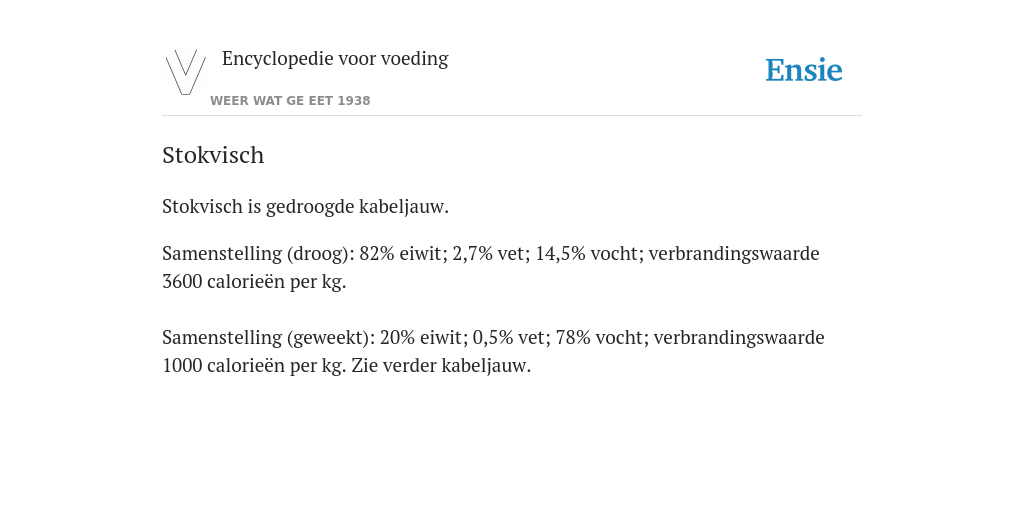 Encyclopedie voor voeding

WEER WAT GE EET 1938

Ensie

Stokvisch

Stokvisch is gedroogde kabeljauw.

Samenstelling (droog): 82% eiwit; 2,7% vet; 14,5% vocht; verbrandingswaarde 3600 calorieën per kg.

Samenstelling (geweekt): 20% eiwit; 0,5% vet; 78% vocht; verbrandingswaarde 1000 calorieën per kg. Zie verder kabeljauw.